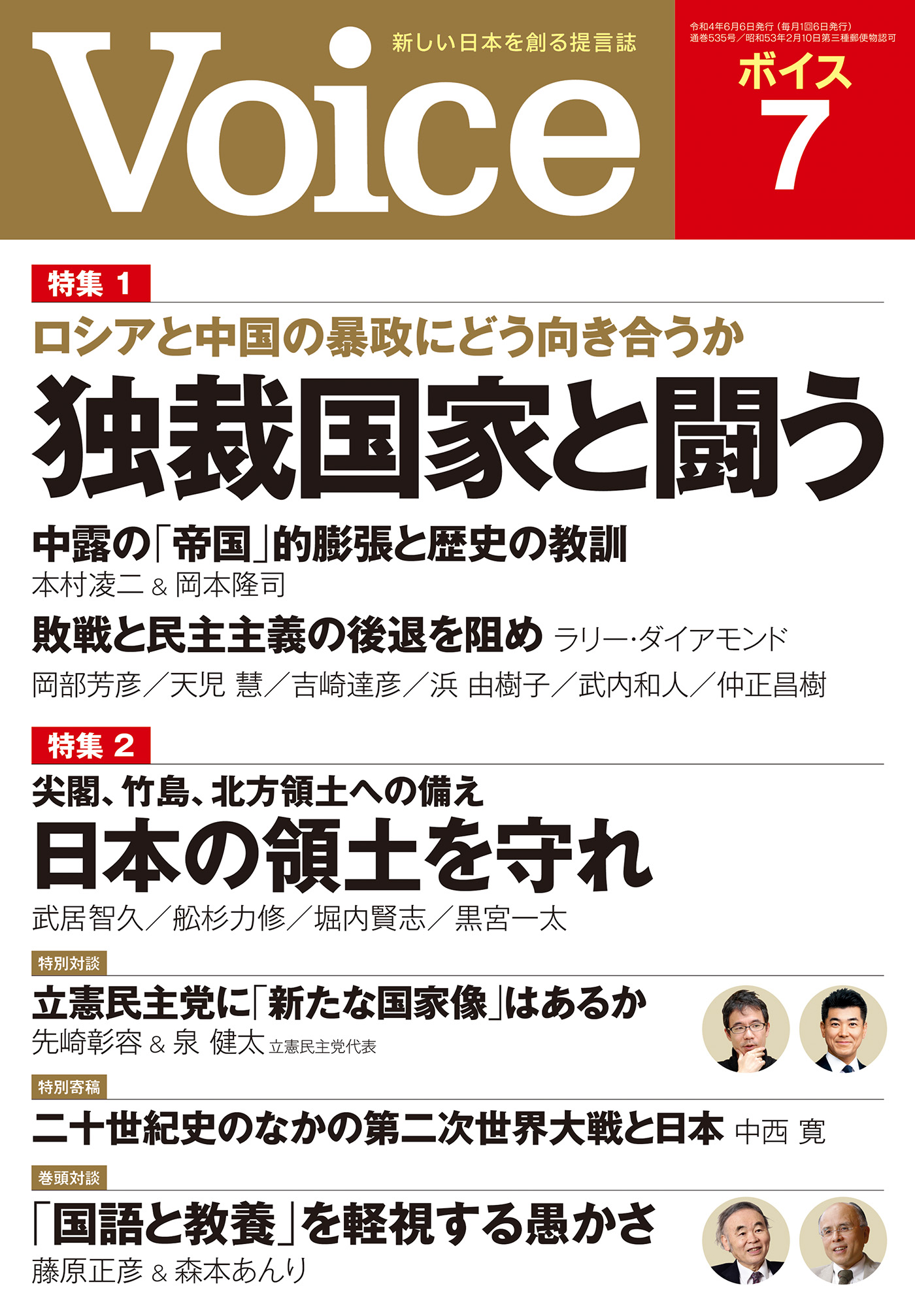 Voice
新しい日本を創る提言誌

令和4年6月6日発行(毎月1回6日発行)
通巻535号/昭和53年2月10日第三種郵便物認可
ボイス
7

特集 1
ロシアと中国の暴政にどう向き合うか
独裁国家と闘う
中露の「帝国」的膨張と歴史の教訓
本村凌二 & 岡本隆司
敗戦と民主主義の後退を阻め ラリー・ダイアモンド
岡部芳彦/天児 慧/吉崎達彦/浜 由樹子/武内和人/仲正昌樹

特集 2
尖閣、竹島、北方領土への備え
日本の領土を守れ
武居智久/舩杉力修/堀内賢志/黒宮一太

特別対談
立憲民主党に「新たな国家像」はあるか
先崎彰容 & 泉 健太 立憲民主党代表

特別寄稿
二十世紀史のなかの第二次世界大戦と日本 中西 寛

巻頭対談
「国語と教養」を軽視する愚かさ
藤原正彦 & 森本あんり